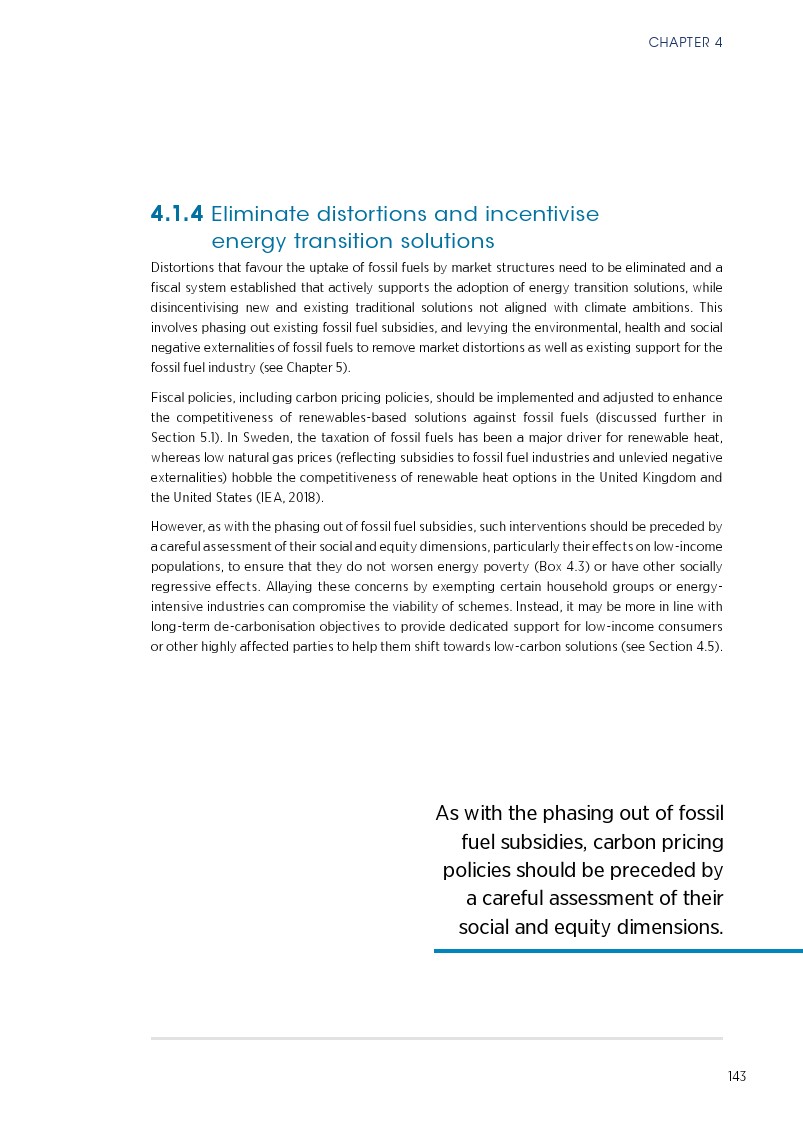 CHAPTER 4

4.1.4 Eliminate distortions and incentivise energy transition solutions

Distortions that favour the uptake of fossil fuels by market structures need to be eliminated and a fiscal system established that actively supports the adoption of energy transition solutions, while disincentivising new and existing traditional solutions not aligned with climate ambitions. This involves phasing out existing fossil fuel subsidies, and levying the environmental, health and social negative externalities of fossil fuels to remove market distortions as well as existing support for the fossil fuel industry (see Chapter 5).

Fiscal policies, including carbon pricing policies, should be implemented and adjusted to enhance the competitiveness of renewables-based solutions against fossil fuels (discussed further in Section 5.1). In Sweden, the taxation of fossil fuels has been a major driver for renewable heat, whereas low natural gas prices (reflecting subsidies to fossil fuel industries and unlevied negative externalities) hobble the competitiveness of renewable heat options in the United Kingdom and the United States (IEA, 2018).

However, as with the phasing out of fossil fuel subsidies, such interventions should be preceded by a careful assessment of their social and equity dimensions, particularly their effects on low-income populations, to ensure that they do not worsen energy poverty (Box 4.3) or have other socially regressive effects. Allaying these concerns by exempting certain household groups or energy-intensive industries can compromise the viability of schemes. Instead, it may be more in line with long-term de-carbonisation objectives to provide dedicated support for low-income consumers or other highly affected parties to help them shift towards low-carbon solutions (see Section 4.5).

As with the phasing out of fossil fuel subsidies, carbon pricing policies should be preceded by a careful assessment of their social and equity dimensions.

143